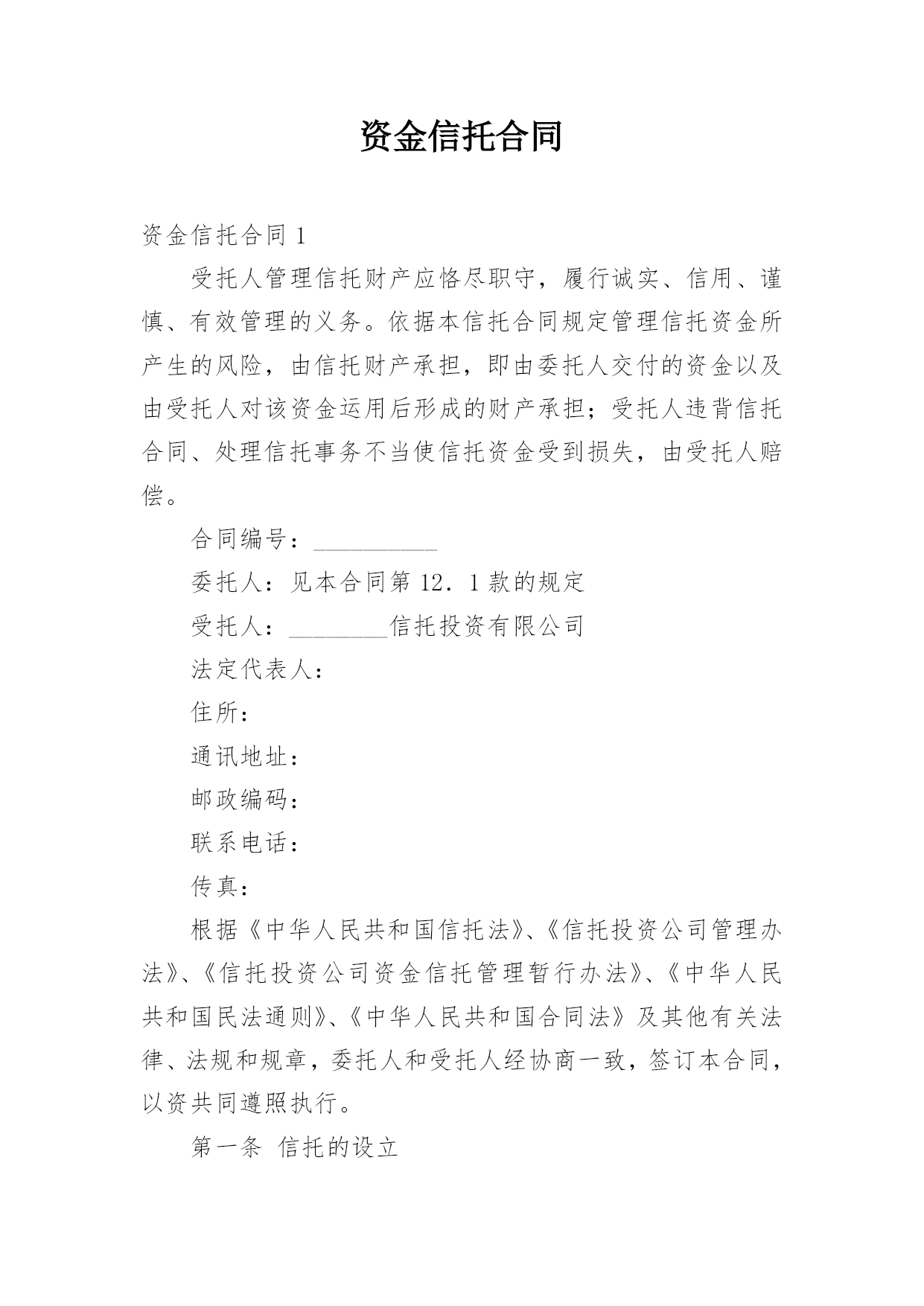 资金信托合同

资金信托合同 1

受托人管理信托财产应恪尽职守，履行诚实、信用、谨慎、有效管理的义务。依据本信托合同规定管理信托资金所产生的风险，由信托财产承担，即由委托人交付的资金以及由受托人对该资金运用后形成的财产承担；受托人违背信托合同、处理信托事务不当使信托资金受到损失，由受托人赔偿。

合同编号：__________

委托人：见本合同第 12．1 款的规定

受托人：________信托投资有限公司

法定代表人：

住所：

通讯地址：

邮政编码：

联系电话：

传真：

根据《中华人民共和国信托法》、《信托投资公司管理办法》、《信托投资公司资金信托管理暂行办法》、《中华人民共和国民法通则》、《中华人民共和国合同法》及其他有关法律、法规和规章，委托人和受托人经协商一致，签订本合同，以资共同遵照执行。

第一条 信托的设立